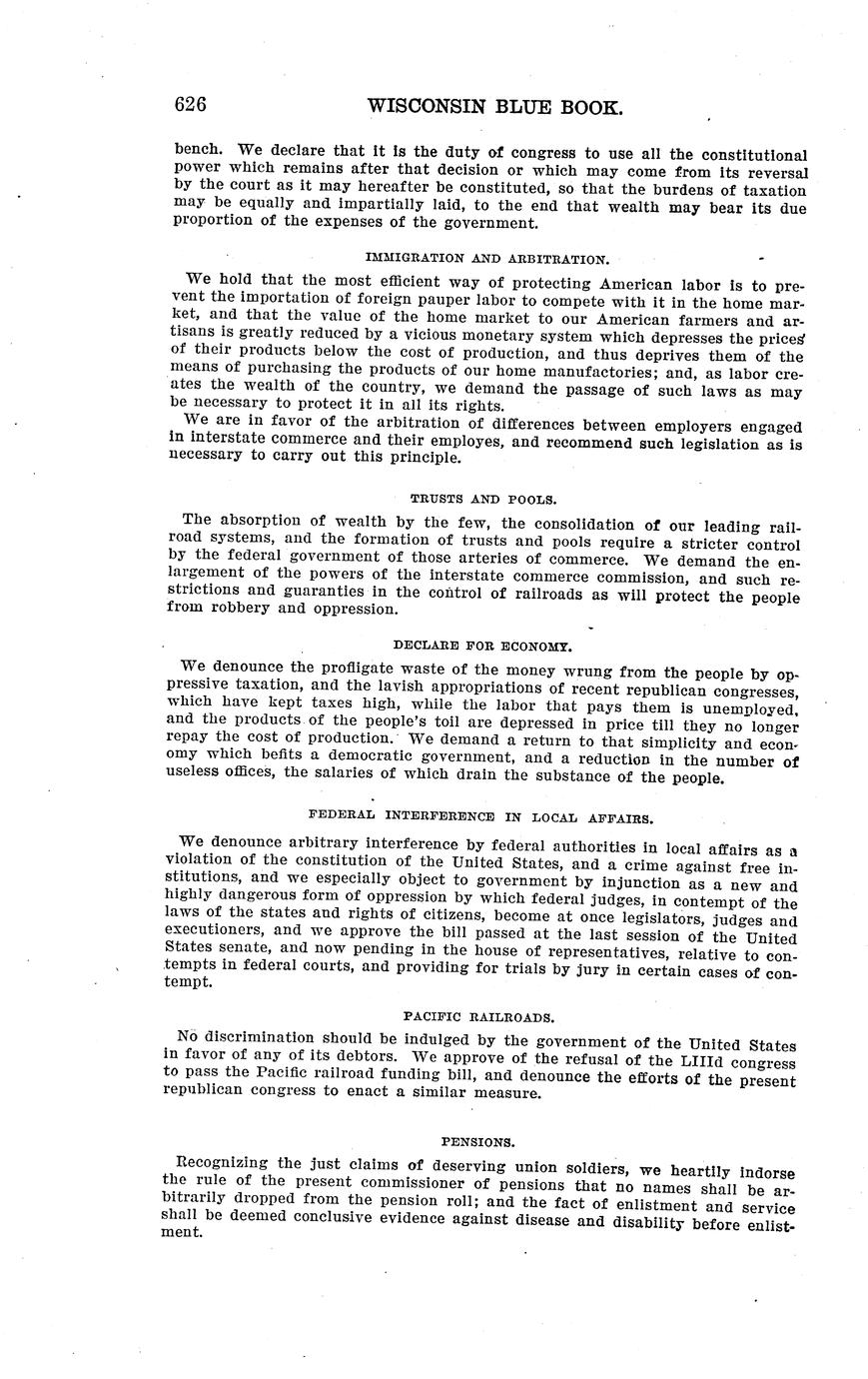 626 WISCONSIN BLUE BOOK.

bench. We declare that it is the duty of congress to use all the constitutional power which remains after that decision or which may come from its reversal by the court as it may hereafter be constituted, so that the burdens of taxation may be equally and impartially laid, to the end that wealth may bear its due proportion of the expenses of the government.

IMMIGRATION AND ARBITRATION.

We hold that the most efficient way of protecting American labor is to prevent the importation of foreign pauper labor to compete with it in the home market, and that the value of the home market to our American farmers and artisans is greatly reduced by a vicious monetary system which depresses the prices of their products below the cost of production, and thus deprives them of the means of purchasing the products of our home manufactories; and, as labor creates the wealth of the country, we demand the passage of such laws as may be necessary to protect it in all its rights.

We are in favor of the arbitration of differences between employers engaged in interstate commerce and their employes, and recommend such legislation as is necessary to carry out this principle.

TRUSTS AND POOLS.

The absorption of wealth by the few, the consolidation of our leading railroad systems, and the formation of trusts and pools require a stricter control by the federal government of those arteries of commerce. We demand the enlargement of the powers of the interstate commerce commission, and such restrictions and guaranties in the control of railroads as will protect the people from robbery and oppression.

DECLARE FOR ECONOMY.

We denounce the profligate waste of the money wrung from the people by oppressive taxation, and the lavish appropriations of recent republican congresses, which have kept taxes high, while the labor that pays them is unemployed, and the products of the people's toil are depressed in price till they no longer repay the cost of production. We demand a return to that simplicity and economy which befits a democratic government, and a reduction in the number of useless offices, the salaries of which drain the substance of the people.

FEDERAL INTERFERENCE IN LOCAL AFFAIRS.

We denounce arbitrary interference by federal authorities in local affairs as a violation of the constitution of the United States, and a crime against free institutions, and we especially object to government by injunction as a new and highly dangerous form of oppression by which federal judges, in contempt of the laws of the states and rights of citizens, become at once legislators, judges and executioners, and we approve the bill passed at the last session of the United States senate, and now pending in the house of representatives, relative to contempts in federal courts, and providing for trials by jury in certain cases of contempt.

PACIFIC RAILROADS.

No discrimination should be indulged by the government of the United States in favor of any of its debtors. We approve of the refusal of the LIIId congress to pass the Pacific railroad funding bill, and denounce the efforts of the present republican congress to enact a similar measure.

PENSIONS.

Recognizing the just claims of deserving union soldiers, we heartily indorse the rule of the present commissioner of pensions that no names shall be arbitrarily dropped from the pension roll; and the fact of enlistment and service shall be deemed conclusive evidence against disease and disability before enlistment.